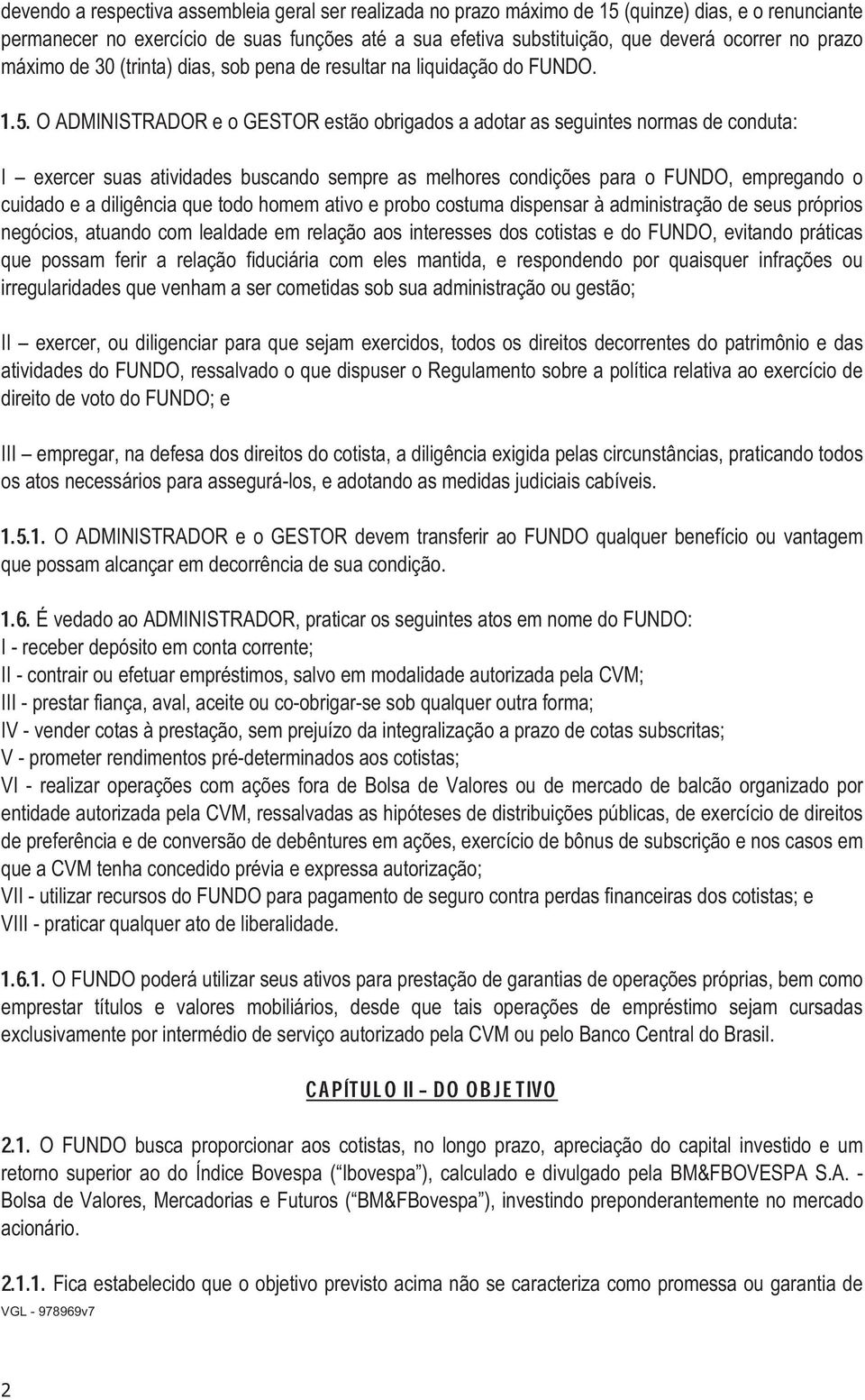 devendo a respectiva assembleia geral ser realizada no prazo máximo de 15 (quinze) dias, e o renunciante permanecer no exercício de suas funções até a sua efetiva substituição, que deverá ocorrer no prazo máximo de 30 (trinta) dias, sob pena de resultar na liquidação do FUNDO.

1.5. O ADMINISTRADOR e o GESTOR estão obrigados a adotar as seguintes normas de conduta:

I – exercer suas atividades buscando sempre as melhores condições para o FUNDO, empregando o cuidado e a diligência que todo homem ativo e probo costuma dispensar à administração de seus próprios negócios, atuando com lealdade em relação aos interesses dos cotistas e do FUNDO, evitando práticas que possam ferir a relação fiduciária com eles mantida, e respondendo por quaisquer infrações ou irregularidades que venham a ser cometidas sob sua administração ou gestão;

II – exercer, ou diligenciar para que sejam exercidos, todos os direitos decorrentes do patrimônio e das atividades do FUNDO, ressalvado o que dispuser o Regulamento sobre a política relativa ao exercício de direito de voto do FUNDO; e

III – empregar, na defesa dos direitos do cotista, a diligência exigida pelas circunstâncias, praticando todos os atos necessários para assegurá-los, e adotando as medidas judiciais cabíveis.

1.5.1. O ADMINISTRADOR e o GESTOR devem transferir ao FUNDO qualquer benefício ou vantagem que possam alcançar em decorrência de sua condição.

1.6. É vedado ao ADMINISTRADOR, praticar os seguintes atos em nome do FUNDO:
I - receber depósito em conta corrente;
II - contrair ou efetuar empréstimos, salvo em modalidade autorizada pela CVM;
III - prestar fiança, aval, aceite ou co-obrigar-se sob qualquer outra forma;
IV - vender cotas à prestação, sem prejuízo da integralização a prazo de cotas subscritas;
V - prometer rendimentos pré-determinados aos cotistas;
VI - realizar operações com ações fora de Bolsa de Valores ou de mercado de balcão organizado por entidade autorizada pela CVM, ressalvadas as hipóteses de distribuições públicas, de exercício de direitos de preferência e de conversão de debêntures em ações, exercício de bônus de subscrição e nos casos em que a CVM tenha concedido prévia e expressa autorização;
VII - utilizar recursos do FUNDO para pagamento de seguro contra perdas financeiras dos cotistas; e
VIII - praticar qualquer ato de liberalidade.

1.6.1. O FUNDO poderá utilizar seus ativos para prestação de garantias de operações próprias, bem como emprestar títulos e valores mobiliários, desde que tais operações de empréstimo sejam cursadas exclusivamente por intermédio de serviço autorizado pela CVM ou pelo Banco Central do Brasil.

CAPÍTULO II – DO OBJETIVO

2.1. O FUNDO busca proporcionar aos cotistas, no longo prazo, apreciação do capital investido e um retorno superior ao do Índice Bovespa (“Ibovespa”), calculado e divulgado pela BM&FBOVESPA S.A. - Bolsa de Valores, Mercadorias e Futuros (“BM&FBovespa”), investindo preponderantemente no mercado acionário.

2.1.1. Fica estabelecido que o objetivo previsto acima não se caracteriza como promessa ou garantia de
VGL - 978969v7

2